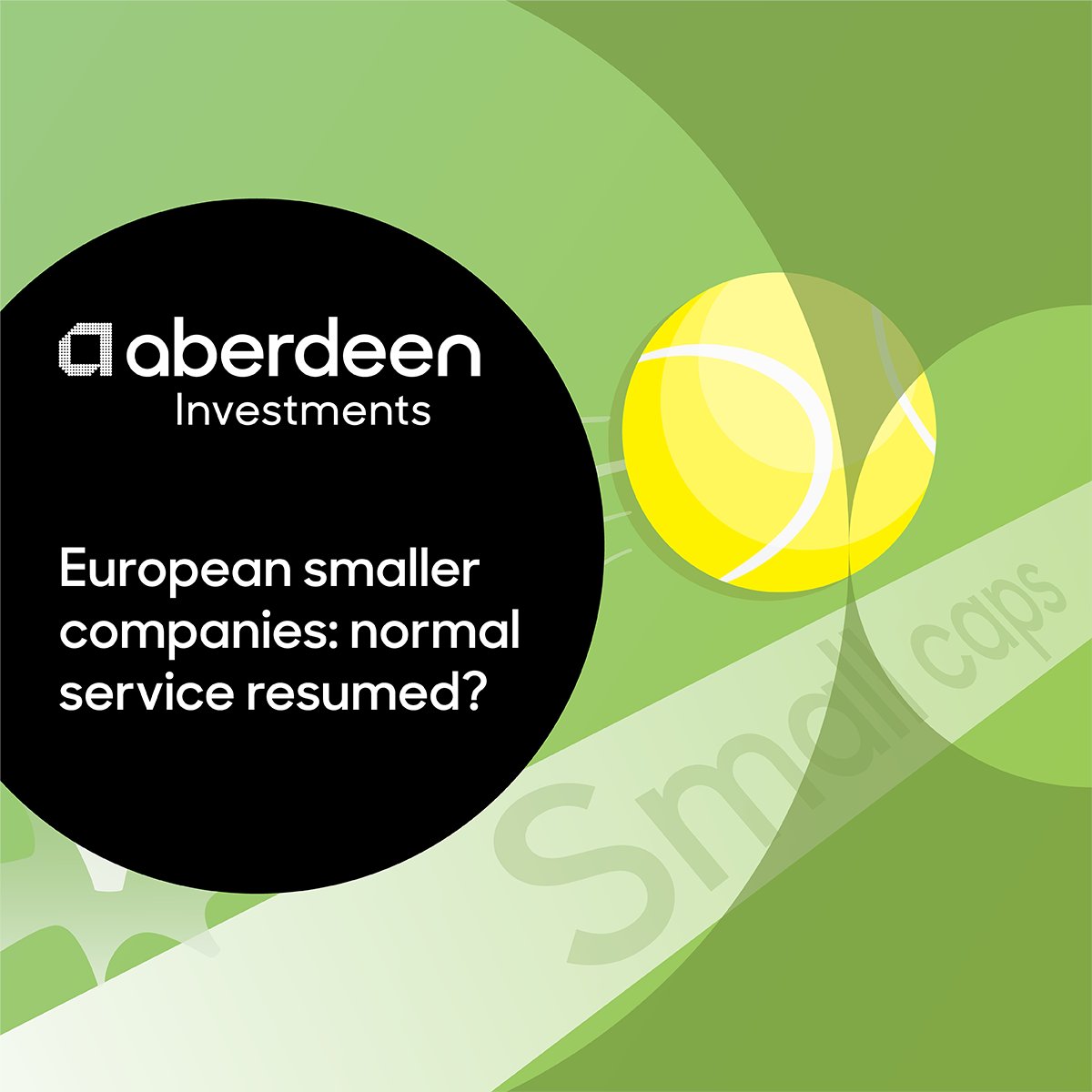 aberdeen
Investments

European smaller companies: normal service resumed?

Small caps